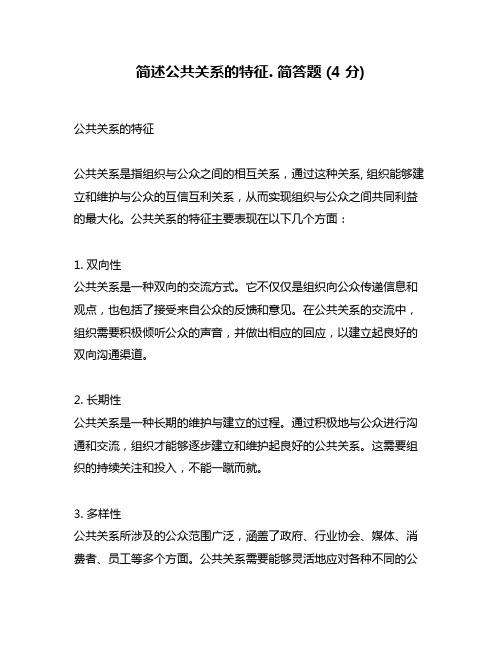 简述公共关系的特征. 简答题 (4 分)

公共关系的特征

公共关系是指组织与公众之间的相互关系，通过这种关系, 组织能够建立和维护与公众的互信互利关系，从而实现组织与公众之间共同利益的最大化。公共关系的特征主要表现在以下几个方面：

1. 双向性
公共关系是一种双向的交流方式。它不仅仅是组织向公众传递信息和观点，也包括了接受来自公众的反馈和意见。在公共关系的交流中，组织需要积极倾听公众的声音，并做出相应的回应，以建立起良好的双向沟通渠道。

2. 长期性
公共关系是一种长期的维护与建立的过程。通过积极地与公众进行沟通和交流，组织才能够逐步建立和维护起良好的公共关系。这需要组织的持续关注和投入，不能一蹴而就。

3. 多样性
公共关系所涉及的公众范围广泛，涵盖了政府、行业协会、媒体、消费者、员工等多个方面。公共关系需要能够灵活地应对各种不同的公